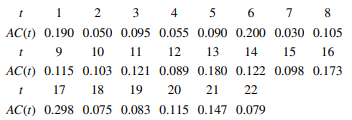 | $t$ | 1 | 2 | 3 | 4 | 5 | 6 | 7 | 8 |
|---|---|---|---|---|---|---|---|---|
| $AC(t)$ | 0.190 | 0.050 | 0.095 | 0.055 | 0.090 | 0.200 | 0.030 | 0.105 |
| $t$ | 9 | 10 | 11 | 12 | 13 | 14 | 15 | 16 |
| $AC(t)$ | 0.115 | 0.103 | 0.121 | 0.089 | 0.180 | 0.122 | 0.098 | 0.173 |
| $t$ | 17 | 18 | 19 | 20 | 21 | 22 | | |
| $AC(t)$ | 0.298 | 0.075 | 0.083 | 0.115 | 0.147 | 0.079 | | |